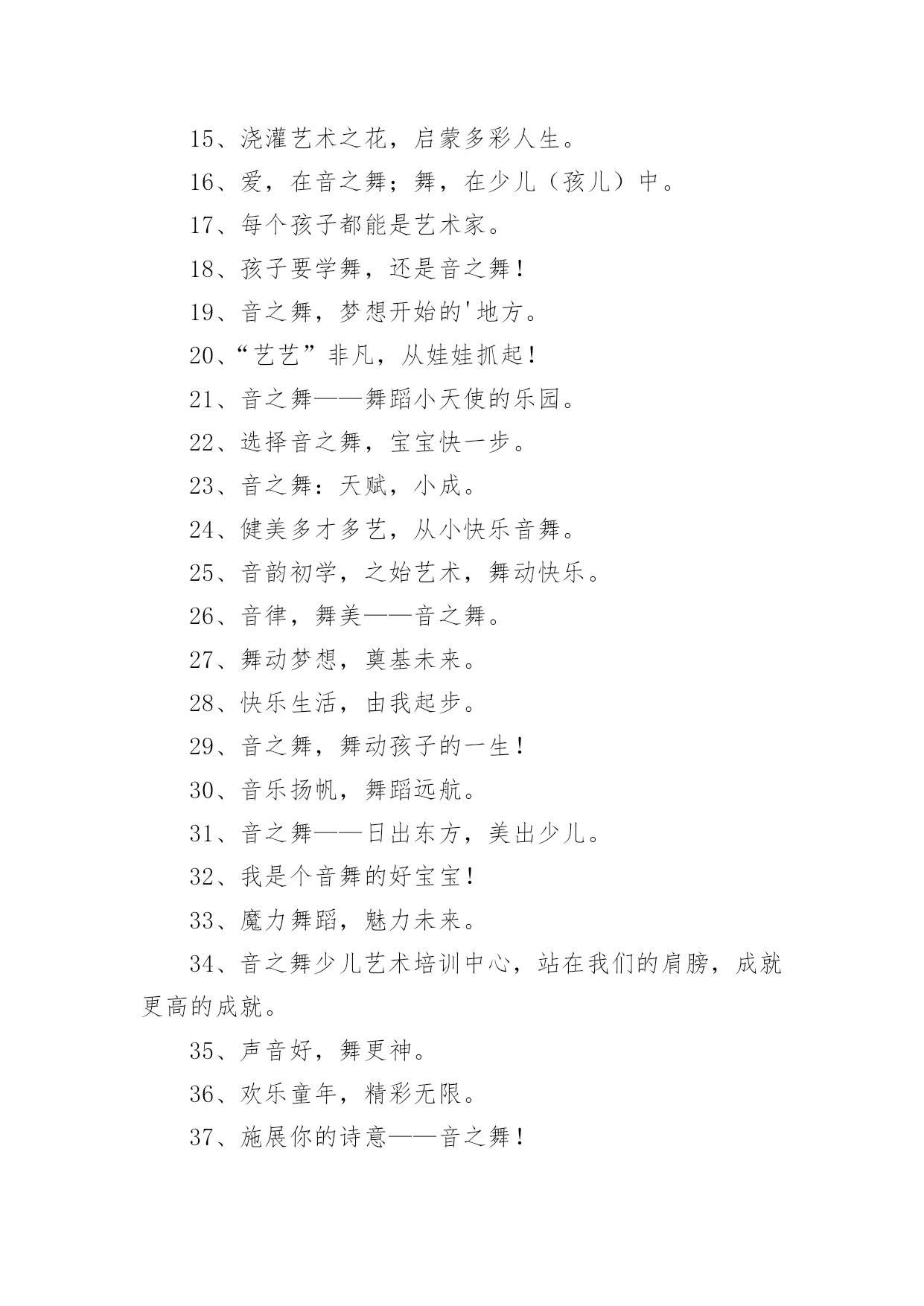 15、浇灌艺术之花，启蒙多彩人生。

16、爱，在音之舞；舞，在少儿（孩儿）中。

17、每个孩子都能是艺术家。

18、孩子要学舞，还是音之舞！

19、音之舞，梦想开始的'地方。

20、“艺艺”非凡，从娃娃抓起！

21、音之舞——舞蹈小天使的乐园。

22、选择音之舞，宝宝快一步。

23、音之舞：天赋，小成。

24、健美多才多艺，从小快乐音舞。

25、音韵初学，之始艺术，舞动快乐。

26、音律，舞美——音之舞。

27、舞动梦想，奠基未来。

28、快乐生活，由我起步。

29、音之舞，舞动孩子的一生！

30、音乐扬帆，舞蹈远航。

31、音之舞——日出东方，美出少儿。

32、我是个音舞的好宝宝！

33、魔力舞蹈，魅力未来。

34、音之舞少儿艺术培训中心，站在我们的肩膀，成就更高的成就。

35、声音好，舞更神。

36、欢乐童年，精彩无限。

37、施展你的诗意——音之舞！